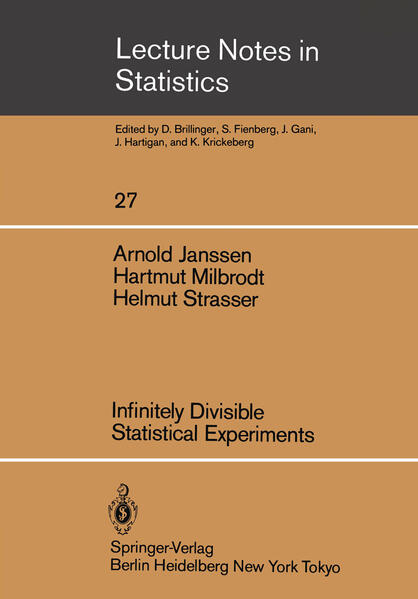 Lecture Notes in Statistics

Edited by D. Brillinger, S. Fienberg, J. Gani, J. Hartigan, and K. Krickeberg

27

Arnold Janssen
Hartmut Milbrodt
Helmut Strasser

Infinitely Divisible Statistical Experiments

Springer-Verlag
Berlin Heidelberg New York Tokyo